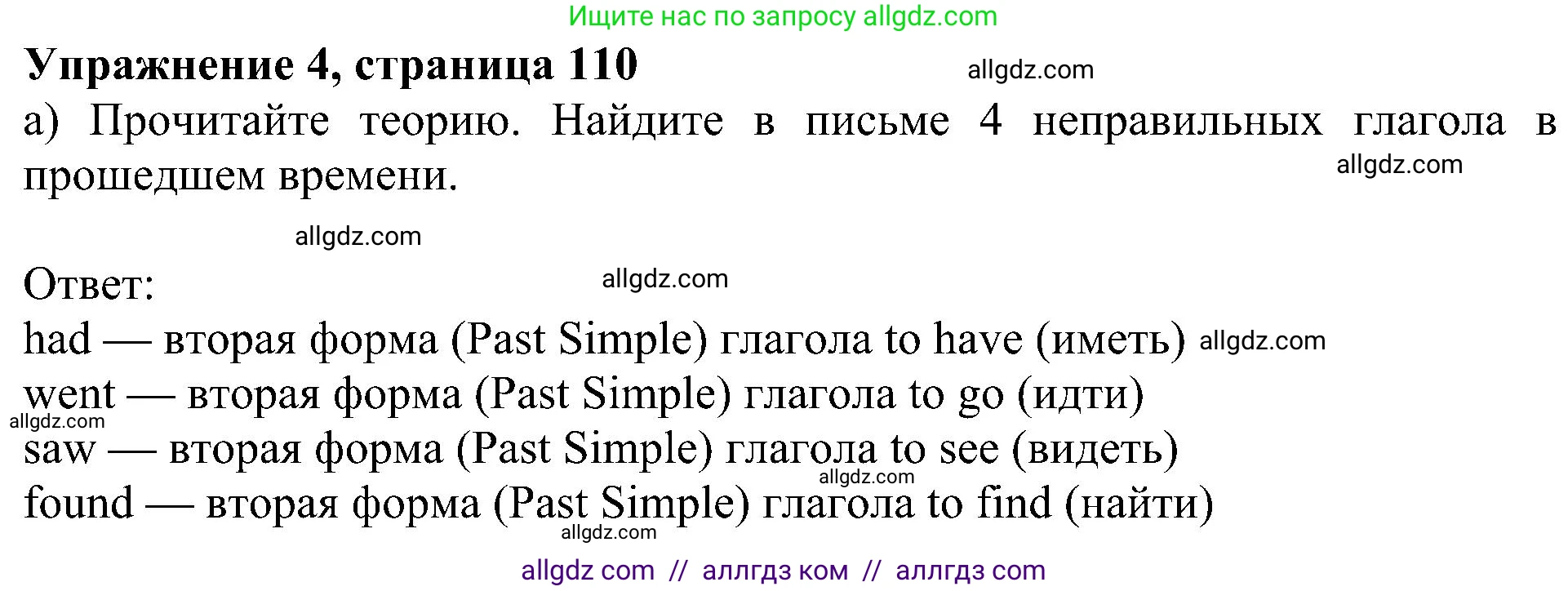 Ищите нас по запросу allgdz.com

**Упражнение 4, страница 110** allgdz.com

а) Прочитайте теорию. Найдите в письме 4 неправильных глагола в прошедшем времени. allgdz.com

allgdz.com

Ответ: allgdz.com

had — вторая форма (Past Simple) глагола to have (иметь) allgdz.com
went — вторая форма (Past Simple) глагола to go (идти)
allgdz.com
saw — вторая форма (Past Simple) глагола to see (видеть)
allgdz.com
found — вторая форма (Past Simple) глагола to find (найти)
allgdz.com

allgdz com // аллгдз ком // аллгдз com